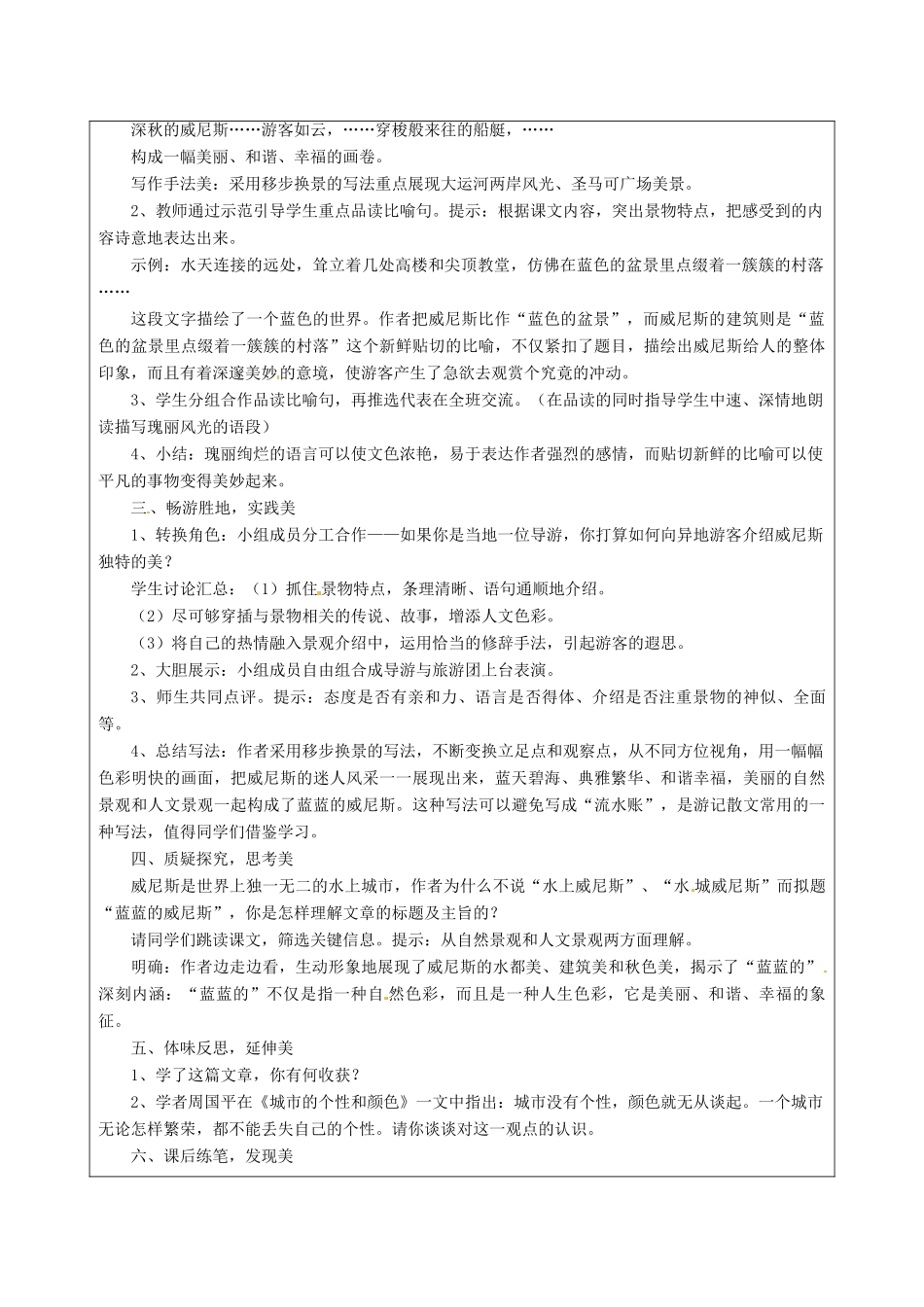 深秋的威尼斯……游客如云，……穿梭般来往的船艇，……

构成一幅美丽、和谐、幸福的画卷。

写作手法美：采用移步换景的写法重点展现大运河两岸风光、圣马可广场美景。

2、教师通过示范引导学生重点品读比喻句。提示：根据课文内容，突出景物特点，把感受到的内容诗意地表达出来。

示例：水天连接的远处，耸立着几处高楼和尖顶教堂，仿佛在蓝色的盆景里点缀着一簇簇的村落……

这段文字描绘了一个蓝色的世界。作者把威尼斯比作“蓝色的盆景”，而威尼斯的建筑则是“蓝色的盆景里点缀着一簇簇的村落”这个新鲜贴切的比喻，不仅紧扣了题目，描绘出威尼斯给人的整体印象，而且有着深邃美妙的意境，使游客产生了急欲去观赏个究竟的冲动。

3、学生分组合作品读比喻句，再推选代表在全班交流。（在品读的同时指导学生中速、深情地朗读描写瑰丽风光的语段）

4、小结：瑰丽绚烂的语言可以使文色浓艳，易于表达作者强烈的感情，而贴切新鲜的比喻可以使平凡的事物变得美妙起来。

三、畅游胜地，实践美

1、转换角色：小组成员分工合作——如果你是当地一位导游，你打算如何向异地游客介绍威尼斯独特的美？

学生讨论汇总：（1）抓住景物特点，条理清晰、语句通顺地介绍。

（2）尽可够穿插与景物相关的传说、故事，增添人文色彩。

（3）将自己的热情融入景观介绍中，运用恰当的修辞手法，引起游客的遐思。

2、大胆展示：小组成员自由组合成导游与旅游团上台表演。

3、师生共同点评。提示：态度是否有亲和力、语言是否得体、介绍是否注重景物的神似、全面等。

4、总结写法：作者采用移步换景的写法，不断变换立足点和观察点，从不同方位视角，用一幅幅色彩明快的画面，把威尼斯的迷人风采一一展现出来，蓝天碧海、典雅繁华、和谐幸福，美丽的自然景观和人文景观一起构成了蓝蓝的威尼斯。这种写法可以避免写成“流水账”，是游记散文常用的一种写法，值得同学们借鉴学习。

四、质疑探究，思考美

威尼斯是世界上独一无二的水上城市，作者为什么不说“水上威尼斯”、“水城威尼斯”而拟题“蓝蓝的威尼斯”，你是怎样理解文章的标题及主旨的？

请同学们跳读课文，筛选关键信息。提示：从自然景观和人文景观两方面理解。

明确：作者边走边看，生动形象地展现了威尼斯的水都美、建筑美和秋色美，揭示了“蓝蓝的”深刻内涵：“蓝蓝的”不仅是指一种自然色彩，而且是一种人生色彩，它是美丽、和谐、幸福的象征。

五、体味反思，延伸美

1、学了这篇文章，你有何收获？

2、学者周国平在《城市的个性和颜色》一文中指出：城市没有个性，颜色就无从谈起。一个城市无论怎样繁荣，都不能丢失自己的个性。请你谈谈对这一观点的认识。

六、课后练笔，发现美